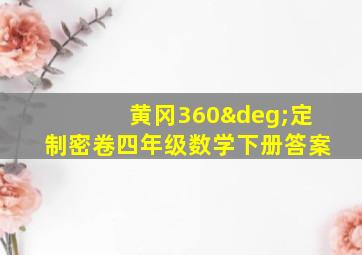 黄冈360&deg;定制密卷四年级数学下册答案